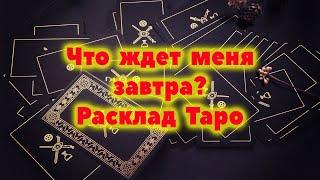 Что ждет меня завтра? Расклад Таро